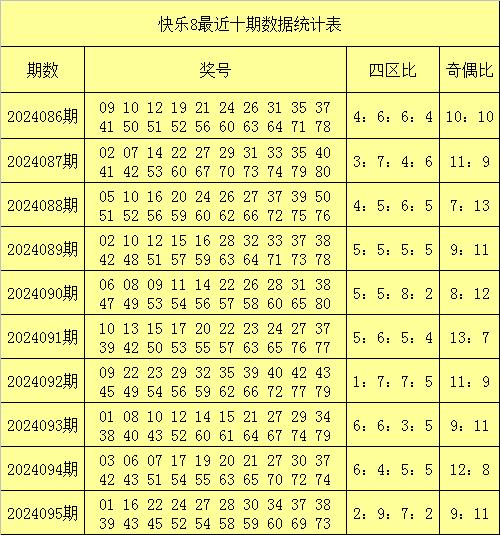 快乐8最近十期数据统计表

| 期数 | 奖号 | 四区比 | 奇偶比 |
|---|---|---|---|
| 2024086期 | 09 10 12 19 21 24 26 31 35 37 41 50 51 52 56 60 63 64 71 78 | 4：6：6：4 | 10：10 |
| 2024087期 | 02 07 14 22 27 29 31 33 35 40 41 42 53 60 67 70 73 74 79 80 | 3：7：4：6 | 11：9 |
| 2024088期 | 05 10 16 20 24 26 27 37 39 50 51 52 56 59 60 62 66 72 75 76 | 4：5：6：5 | 7：13 |
| 2024089期 | 02 10 12 15 16 28 32 33 37 38 42 48 51 57 59 63 64 71 73 78 | 5：5：5：5 | 9：11 |
| 2024090期 | 06 08 09 11 14 22 26 28 31 38 47 49 53 54 56 57 58 60 65 80 | 5：5：8：2 | 8：12 |
| 2024091期 | 10 13 15 17 20 22 23 24 27 37 39 42 50 53 55 57 63 65 76 77 | 5：6：5：4 | 13：7 |
| 2024092期 | 09 22 23 29 32 35 39 40 42 43 45 49 54 56 59 62 66 72 77 79 | 1：7：7：5 | 11：9 |
| 2024093期 | 01 08 10 12 14 15 21 27 29 34 38 40 43 52 60 61 64 67 74 79 | 6：6：3：5 | 9：11 |
| 2024094期 | 03 06 07 17 19 20 21 27 30 37 42 43 51 54 55 63 65 70 72 74 | 6：4：5：5 | 12：8 |
| 2024095期 | 01 16 22 24 27 28 30 34 37 38 39 43 45 52 54 58 59 60 69 73 | 2：9：7：2 | 9：11 |